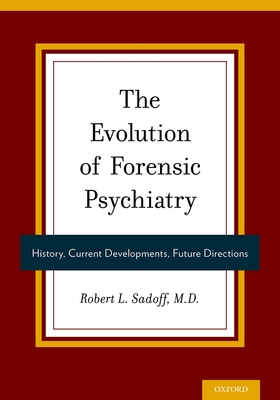 The Evolution of Forensic Psychiatry

History, Current Developments, Future Directions

Robert L. Sadoff, M.D.

OXFORD